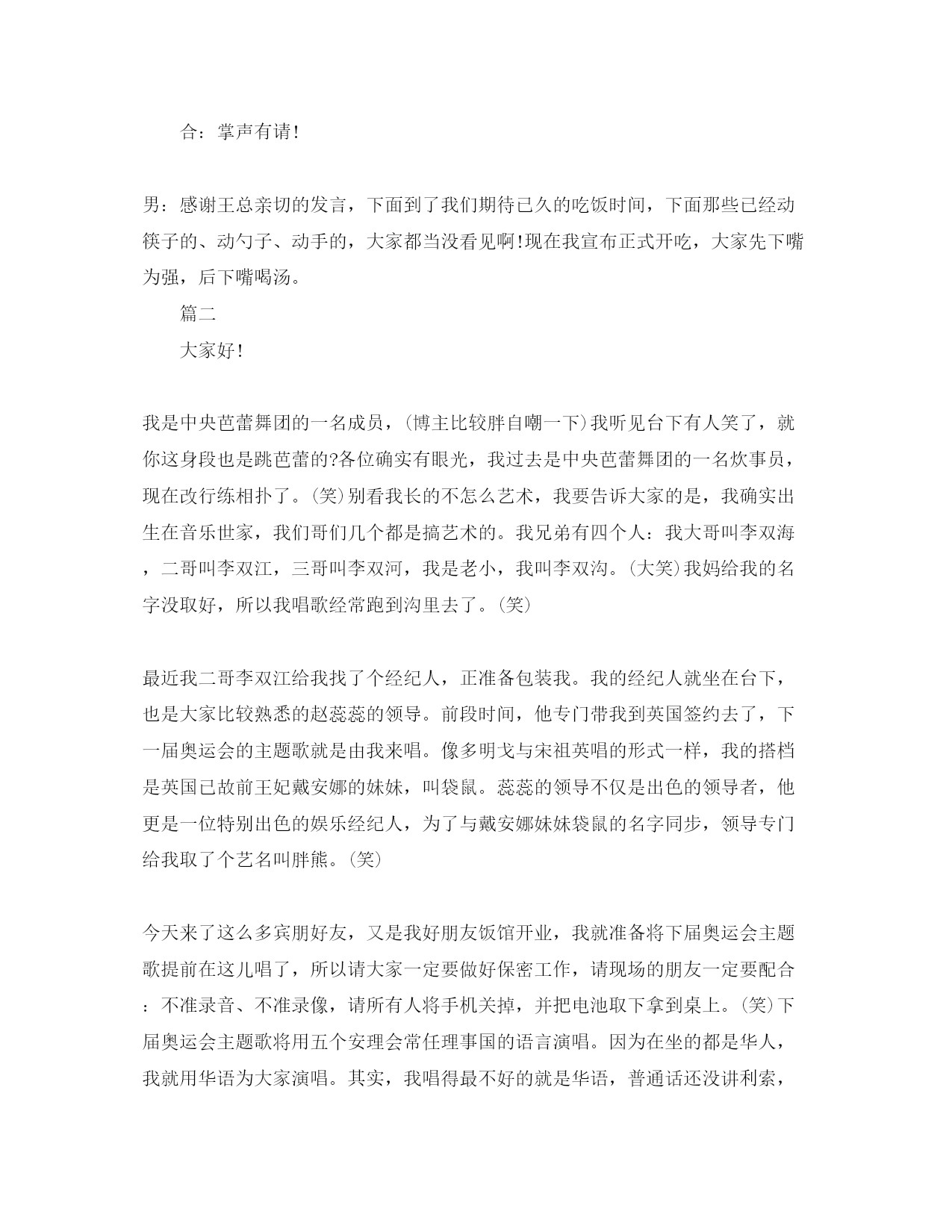 合：掌声有请!

男：感谢王总亲切的发言，下面到了我们期待已久的吃饭时间，下面那些已经动筷子的、动勺子、动手的，大家都当没看见啊!现在我宣布正式开吃，大家先下嘴为强，后下嘴喝汤。

篇二

大家好!

我是中央芭蕾舞团的一名成员，(博主比较胖自嘲一下)我听见台下有人笑了，就你这身段也是跳芭蕾的?各位确实有眼光，我过去是中央芭蕾舞团的一名炊事员，现在改行练相扑了。(笑)别看我长的不怎么艺术，我要告诉大家的是，我确实出生在音乐世家，我们哥们几个都是搞艺术的。我兄弟有四个人：我大哥叫李双海，二哥叫李双江，三哥叫李双河，我是老小，我叫李双沟。(大笑)我妈给我的名字没取好，所以我唱歌经常跑到沟里去了。(笑)

最近我二哥李双江给我找了个经纪人，正准备包装我。我的经纪人就坐在台下，也是大家比较熟悉的赵蕊蕊的领导。前段时间，他专门带我到英国签约去了，下一届奥运会的主题歌就是由我来唱。像多明戈与宋祖英唱的形式一样，我的搭档是英国已故前王妃戴安娜的妹妹，叫袋鼠。蕊蕊的领导不仅是出色的领导者，他更是一位特别出色的娱乐经纪人，为了与戴安娜妹妹袋鼠的名字同步，领导专门给我取了个艺名叫胖熊。(笑)

今天来了这么多宾朋好友，又是我好朋友饭馆开业，我就准备将下届奥运会主题歌提前在这儿唱了，所以请大家一定要做好保密工作，请现场的朋友一定要配合：不准录音、不准录像，请所有人将手机关掉，并把电池取下拿到桌上。(笑)下届奥运会主题歌将用五个安理会常任理事国的语言演唱。因为在坐的都是华人，我就用华语为大家演唱。其实，我唱得最不好的就是华语，普通话还没讲利索，